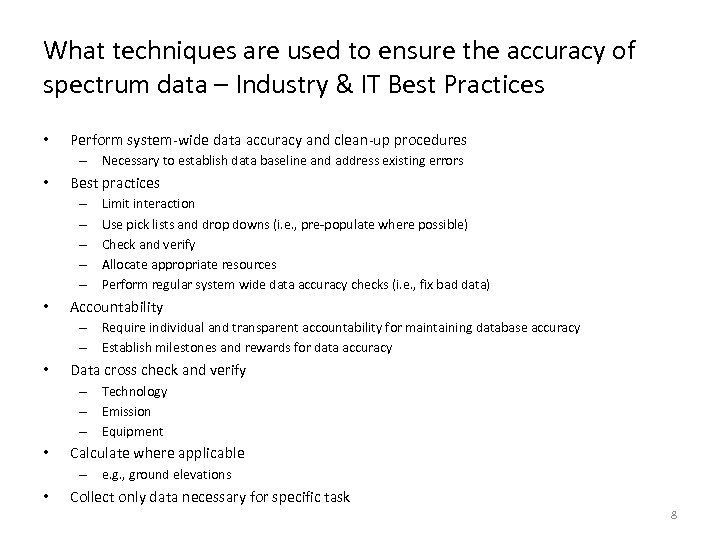 What techniques are used to ensure the accuracy of spectrum data – Industry & IT Best Practices

• Perform system-wide data accuracy and clean-up procedures
  – Necessary to establish data baseline and address existing errors
• Best practices
  – Limit interaction
  – Use pick lists and drop downs (i.e., pre-populate where possible)
  – Check and verify
  – Allocate appropriate resources
  – Perform regular system wide data accuracy checks (i.e., fix bad data)
• Accountability
  – Require individual and transparent accountability for maintaining database accuracy
  – Establish milestones and rewards for data accuracy
• Data cross check and verify
  – Technology
  – Emission
  – Equipment
• Calculate where applicable
  – e.g., ground elevations
• Collect only data necessary for specific task

8